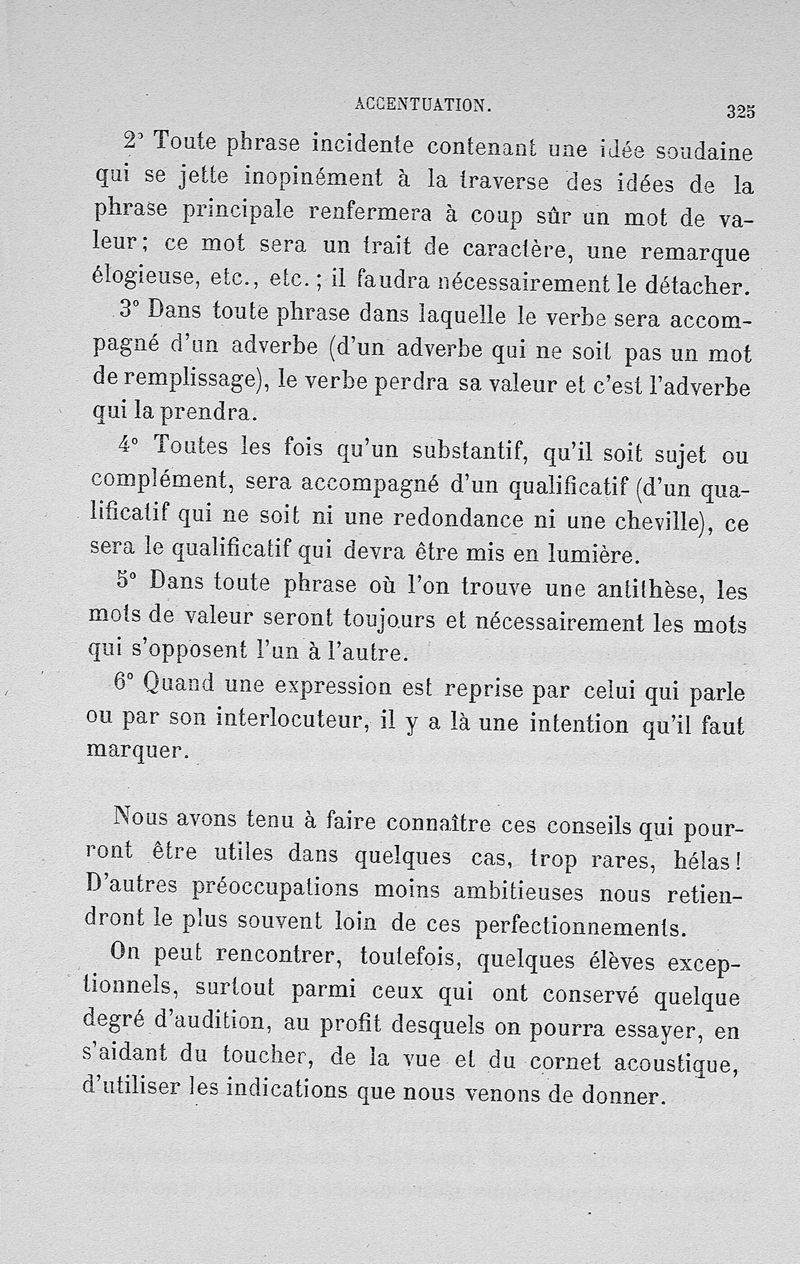 ACCENTUATION. 325

2° Toute phrase incidente contenant une idée soudaine qui se jette inopinément à la traverse des idées de la phrase principale renfermera à coup sûr un mot de valeur; ce mot sera un trait de caractère, une remarque élogieuse, etc., etc.; il faudra nécessairement le détacher.

3° Dans toute phrase dans laquelle le verbe sera accompagné d'un adverbe (d'un adverbe qui ne soit pas un mot de remplissage), le verbe perdra sa valeur et c'est l'adverbe qui la prendra.

4° Toutes les fois qu'un substantif, qu'il soit sujet ou complément, sera accompagné d'un qualificatif (d'un qualificatif qui ne soit ni une redondance ni une cheville), ce sera le qualificatif qui devra être mis en lumière.

5° Dans toute phrase où l'on trouve une antithèse, les mots de valeur seront toujours et nécessairement les mots qui s'opposent l'un à l'autre.

6° Quand une expression est reprise par celui qui parle ou par son interlocuteur, il y a là une intention qu'il faut marquer.

Nous avons tenu à faire connaître ces conseils qui pourront être utiles dans quelques cas, trop rares, hélas! D'autres préoccupations moins ambitieuses nous retiendront le plus souvent loin de ces perfectionnements.

On peut rencontrer, toutefois, quelques élèves exceptionnels, surtout parmi ceux qui ont conservé quelque degré d'audition, au profit desquels on pourra essayer, en s'aidant du toucher, de la vue et du cornet acoustique, d'utiliser les indications que nous venons de donner.